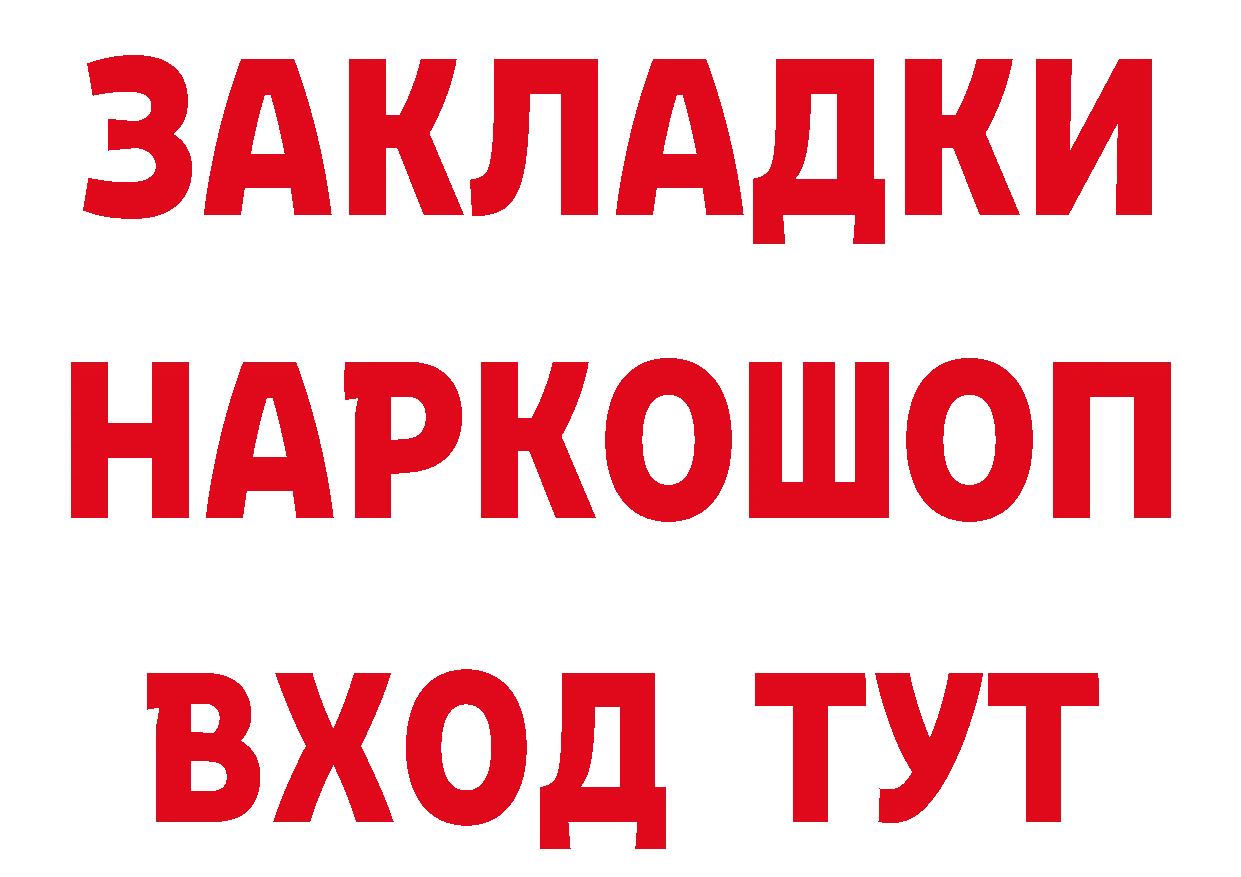 ЗАКЛАДКИ НАРКОШОП ВХОД ТУТ